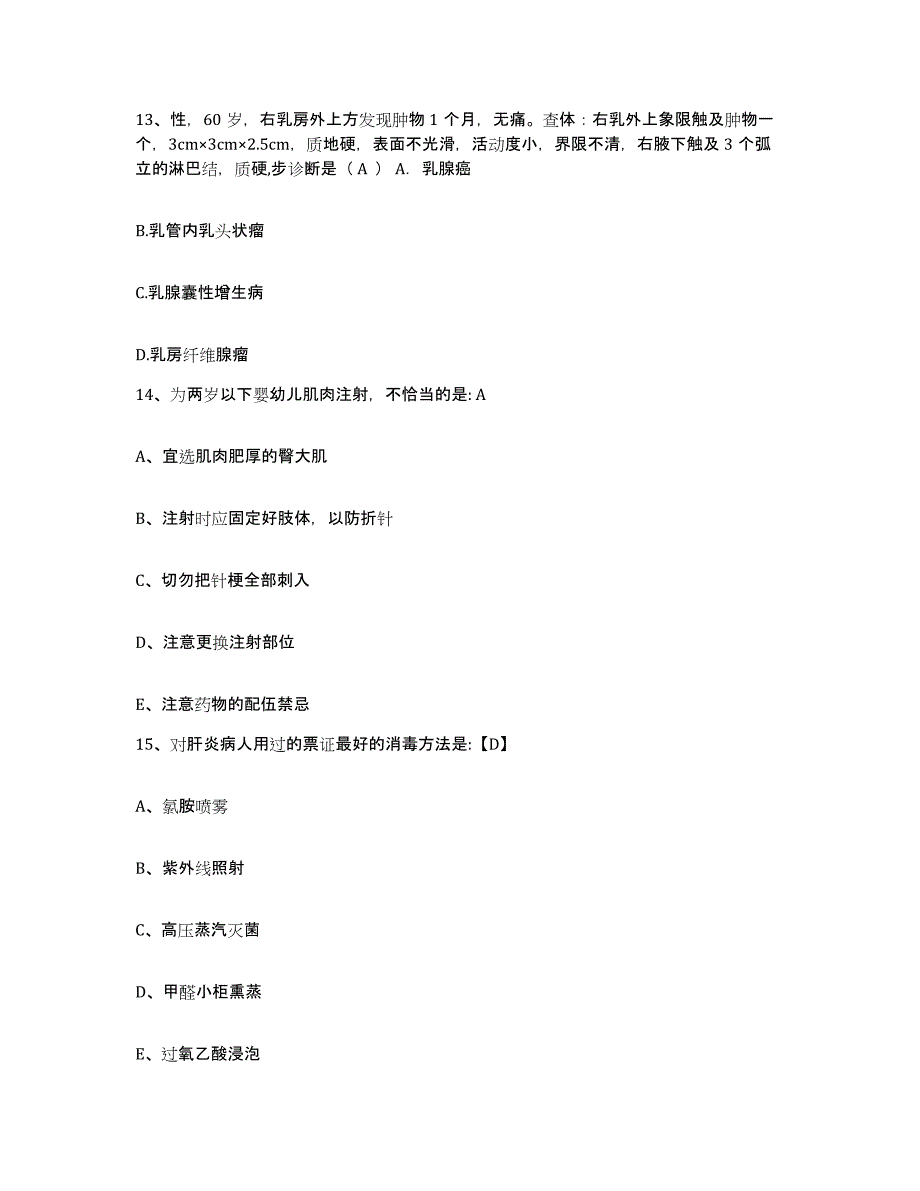 13、性，60 岁，右乳房外上方发现肿物 1 个月，无痛。查体：右乳外上象限触及肿物一个，3cm×3cm×2.5cm，质地硬，表面不光滑，活动度小，界限不清，右腋下触及 3 个孤立的淋巴结，质硬,步诊断是（ A ） A. 乳腺癌

B.乳管内乳头状瘤

C.乳腺囊性增生病

D.乳房纤维腺瘤

14、为两岁以下婴幼儿肌肉注射，不恰当的是: A

A、宜选肌肉肥厚的臀大肌

B、注射时应固定好肢体，以防折针

C、切勿把针梗全部刺入

D、注意更换注射部位

E、注意药物的配伍禁忌

15、对肝炎病人用过的票证最好的消毒方法是:【D】

A、氯胺喷雾

B、紫外线照射

C、高压蒸汽灭菌

D、甲醛小柜熏蒸

E、过氧乙酸浸泡